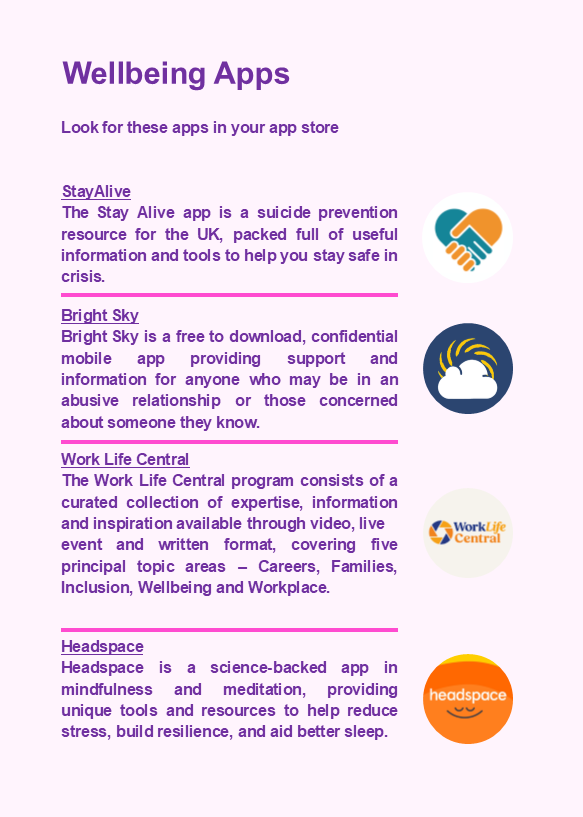 Wellbeing Apps

Look for these apps in your app store

StayAlive
The Stay Alive app is a suicide prevention resource for the UK, packed full of useful information and tools to help you stay safe in crisis.

Bright Sky
Bright Sky is a free to download, confidential mobile app providing support and information for anyone who may be in an abusive relationship or those concerned about someone they know.

Work Life Central
The Work Life Central program consists of a curated collection of expertise, information and inspiration available through video, live event and written format, covering five principal topic areas – Careers, Families, Inclusion, Wellbeing and Workplace.

WorkLife Central

Headspace
Headspace is a science-backed app in mindfulness and meditation, providing unique tools and resources to help reduce stress, build resilience, and aid better sleep.

headspace